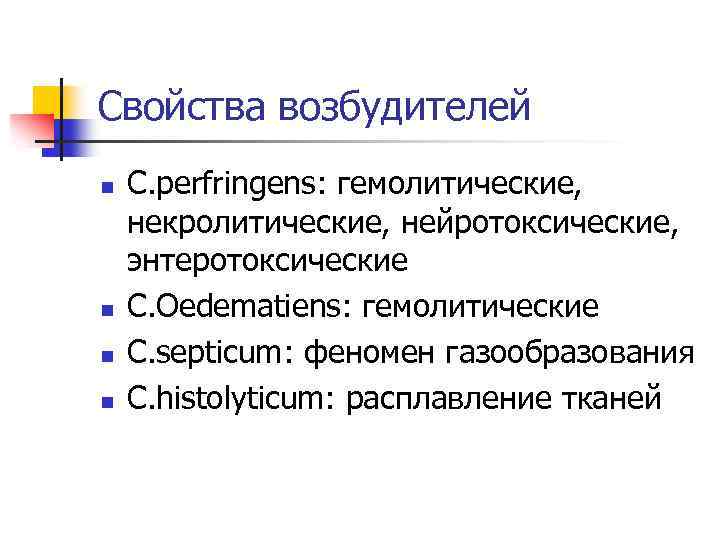 Свойства возбудителей

• C.perfringens: гемолитические, некролитические, нейротоксические, энтеротоксические
• C.Oedematiens: гемолитические
• C.septicum: феномен газообразования
• C.histolyticum: расплавление тканей